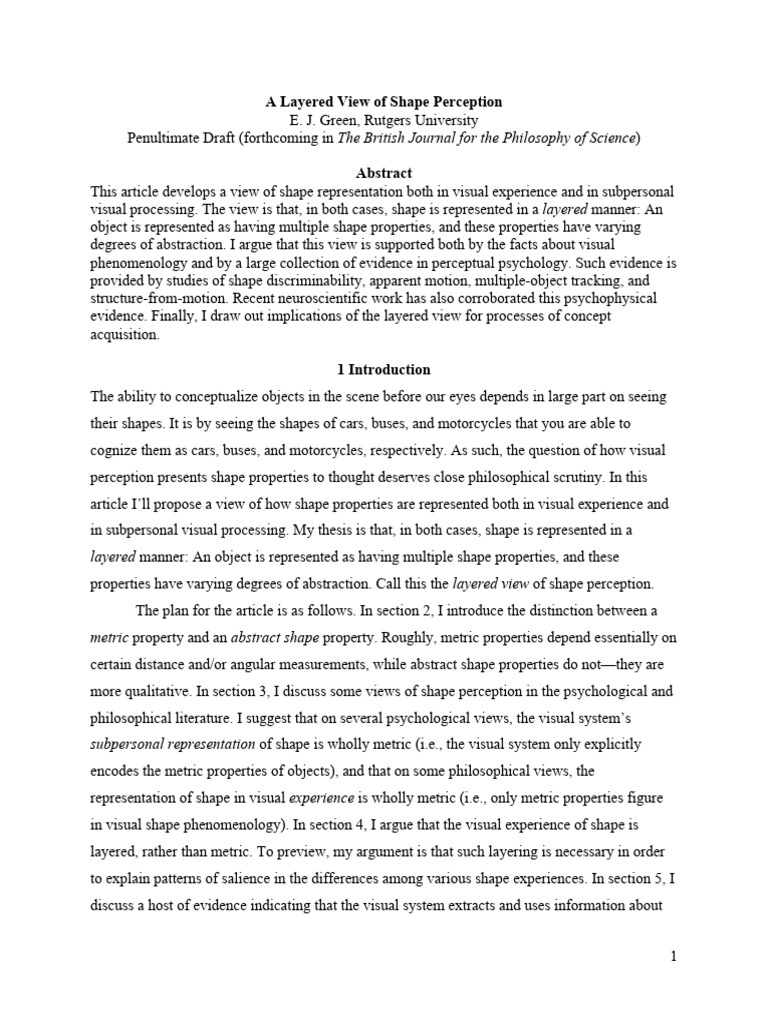 A Layered View of Shape Perception
E. J. Green, Rutgers University
Penultimate Draft (forthcoming in The British Journal for the Philosophy of Science)

Abstract
This article develops a view of shape representation both in visual experience and in subpersonal visual processing. The view is that, in both cases, shape is represented in a layered manner: An object is represented as having multiple shape properties, and these properties have varying degrees of abstraction. I argue that this view is supported both by the facts about visual phenomenology and by a large collection of evidence in perceptual psychology. Such evidence is provided by studies of shape discriminability, apparent motion, multiple-object tracking, and structure-from-motion. Recent neuroscientific work has also corroborated this psychophysical evidence. Finally, I draw out implications of the layered view for processes of concept acquisition.

1 Introduction
The ability to conceptualize objects in the scene before our eyes depends in large part on seeing their shapes. It is by seeing the shapes of cars, buses, and motorcycles that you are able to cognize them as cars, buses, and motorcycles, respectively. As such, the question of how visual perception presents shape properties to thought deserves close philosophical scrutiny. In this article I'll propose a view of how shape properties are represented both in visual experience and in subpersonal visual processing. My thesis is that, in both cases, shape is represented in a layered manner: An object is represented as having multiple shape properties, and these properties have varying degrees of abstraction. Call this the layered view of shape perception.

The plan for the article is as follows. In section 2, I introduce the distinction between a metric property and an abstract shape property. Roughly, metric properties depend essentially on certain distance and/or angular measurements, while abstract shape properties do not—they are more qualitative. In section 3, I discuss some views of shape perception in the psychological and philosophical literature. I suggest that on several psychological views, the visual system's subpersonal representation of shape is wholly metric (i.e., the visual system only explicitly encodes the metric properties of objects), and that on some philosophical views, the representation of shape in visual experience is wholly metric (i.e., only metric properties figure in visual shape phenomenology). In section 4, I argue that the visual experience of shape is layered, rather than metric. To preview, my argument is that such layering is necessary in order to explain patterns of salience in the differences among various shape experiences. In section 5, I discuss a host of evidence indicating that the visual system extracts and uses information about

1